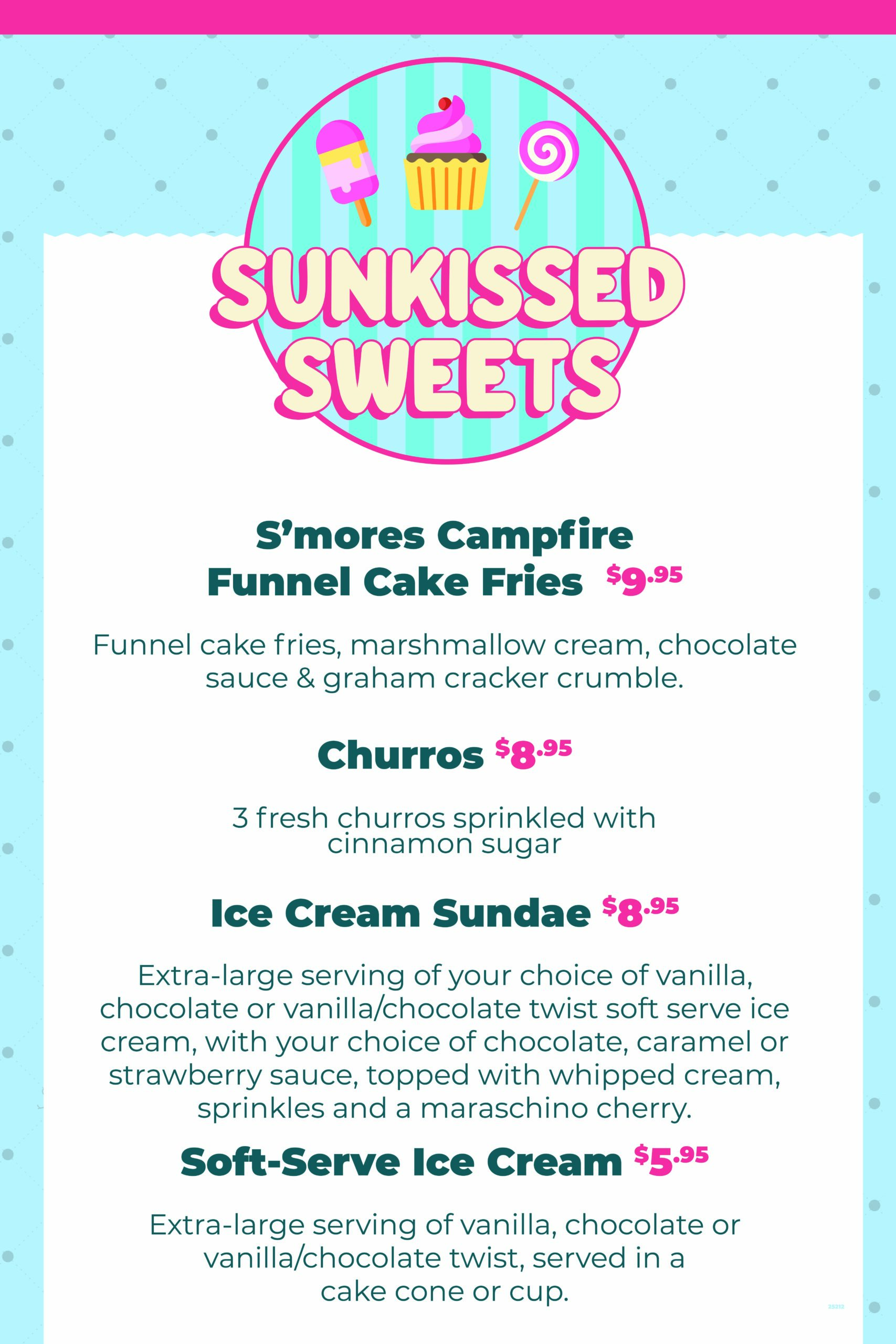 SUNKISSED SWEETS

S'mores Campfire Funnel Cake Fries $9.95

Funnel cake fries, marshmallow cream, chocolate sauce & graham cracker crumble.

Churros $8.95

3 fresh churros sprinkled with cinnamon sugar

Ice Cream Sundae $8.95

Extra-large serving of your choice of vanilla, chocolate or vanilla/chocolate twist soft serve ice cream, with your choice of chocolate, caramel or strawberry sauce, topped with whipped cream, sprinkles and a maraschino cherry.

Soft-Serve Ice Cream $5.95

Extra-large serving of vanilla, chocolate or vanilla/chocolate twist, served in a cake cone or cup.